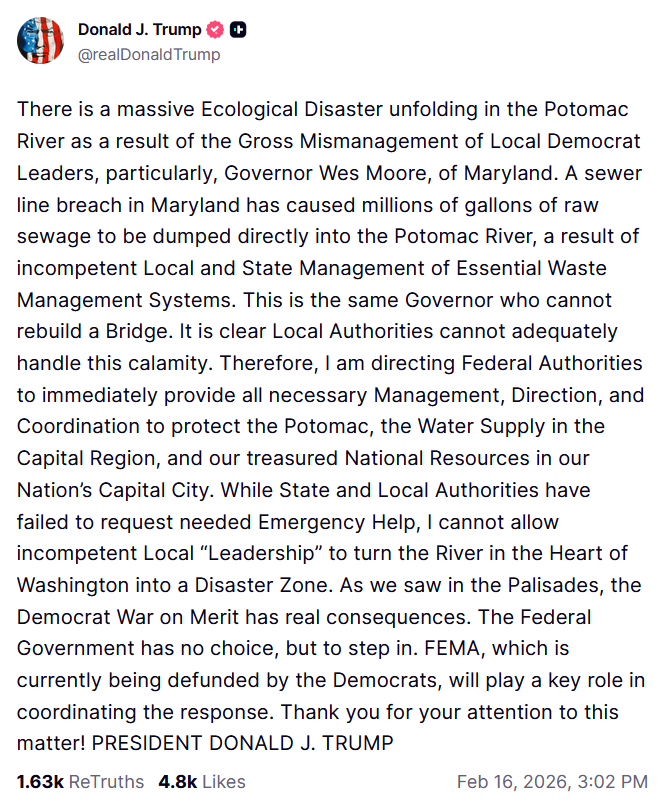 Donald J. Trump
@realDonaldTrump

There is a massive Ecological Disaster unfolding in the Potomac River as a result of the Gross Mismanagement of Local Democrat Leaders, particularly, Governor Wes Moore, of Maryland. A sewer line breach in Maryland has caused millions of gallons of raw sewage to be dumped directly into the Potomac River, a result of incompetent Local and State Management of Essential Waste Management Systems. This is the same Governor who cannot rebuild a Bridge. It is clear Local Authorities cannot adequately handle this calamity. Therefore, I am directing Federal Authorities to immediately provide all necessary Management, Direction, and Coordination to protect the Potomac, the Water Supply in the Capital Region, and our treasured National Resources in our Nation's Capital City. While State and Local Authorities have failed to request needed Emergency Help, I cannot allow incompetent Local "Leadership" to turn the River in the Heart of Washington into a Disaster Zone. As we saw in the Palisades, the Democrat War on Merit has real consequences. The Federal Government has no choice, but to step in. FEMA, which is currently being defunded by the Democrats, will play a key role in coordinating the response. Thank you for your attention to this matter! PRESIDENT DONALD J. TRUMP

1.63k ReTruths 4.8k Likes Feb 16, 2026, 3:02 PM